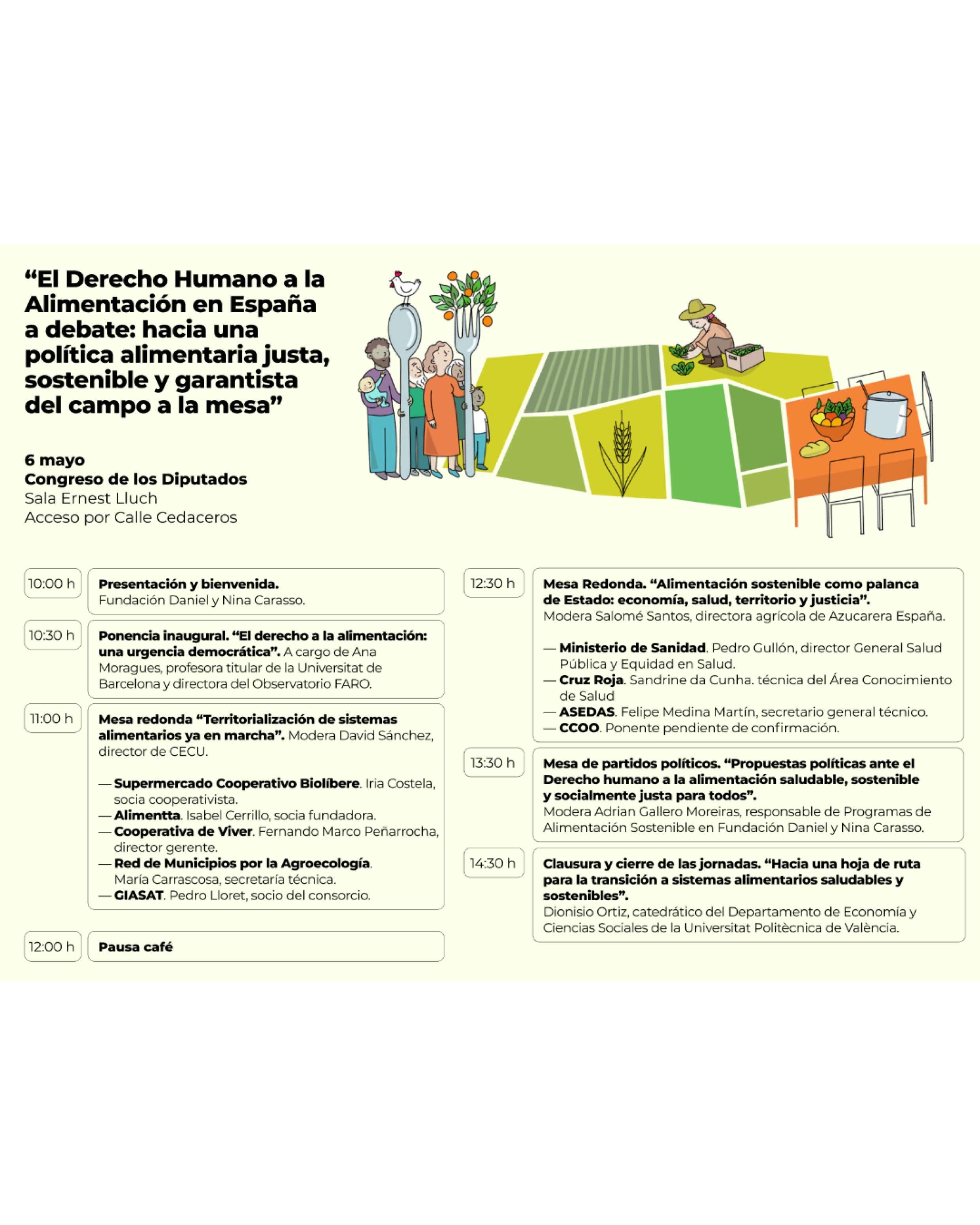 “El Derecho Humano a la Alimentación en España a debate: hacia una política alimentaria justa, sostenible y garantista del campo a la mesa”

6 mayo
Congreso de los Diputados
Sala Ernest Lluch
Acceso por Calle Cedaceros

10:00 h
Presentación y bienvenida.
Fundación Daniel y Nina Carasso.

10:30 h
Ponencia inaugural. “El derecho a la alimentación: una urgencia democrática”. A cargo de Ana Moragues, profesora titular de la Universitat de Barcelona y directora del Observatorio FARO.

11:00 h
Mesa redonda “Territorialización de sistemas alimentarios ya en marcha”. Modera David Sánchez, director de CECU.

— Supermercado Cooperativo Biolíbere. Iria Costela, socia cooperativista.
— Alimentta. Isabel Cerrillo, socia fundadora.
— Cooperativa de Viver. Fernando Marco Peñarrocha, director gerente.
— Red de Municipios por la Agroecología. María Carrascosa, secretaría técnica.
— GIASAT. Pedro Lloret, socio del consorcio.

12:00 h
Pausa café

12:30 h
Mesa Redonda. “Alimentación sostenible como palanca de Estado: economía, salud, territorio y justicia”.
Modera Salomé Santos, directora agrícola de Azucarera España.

— Ministerio de Sanidad. Pedro Gullón, director General Salud Pública y Equidad en Salud.
— Cruz Roja. Sandrine da Cunha. técnica del Área Conocimiento de Salud
— ASEDAS. Felipe Medina Martín, secretario general técnico.
— CCOO. Ponente pendiente de confirmación.

13:30 h
Mesa de partidos políticos. “Propuestas políticas ante el Derecho humano a la alimentación saludable, sostenible y socialmente justa para todos”.
Modera Adrian Gallero Moreiras, responsable de Programas de Alimentación Sostenible en Fundación Daniel y Nina Carasso.

14:30 h
Clausura y cierre de las jornadas. “Hacia una hoja de ruta para la transición a sistemas alimentarios saludables y sostenibles”.
Dionisio Ortiz, catedrático del Departamento de Economía y Ciencias Sociales de la Universitat Politècnica de València.